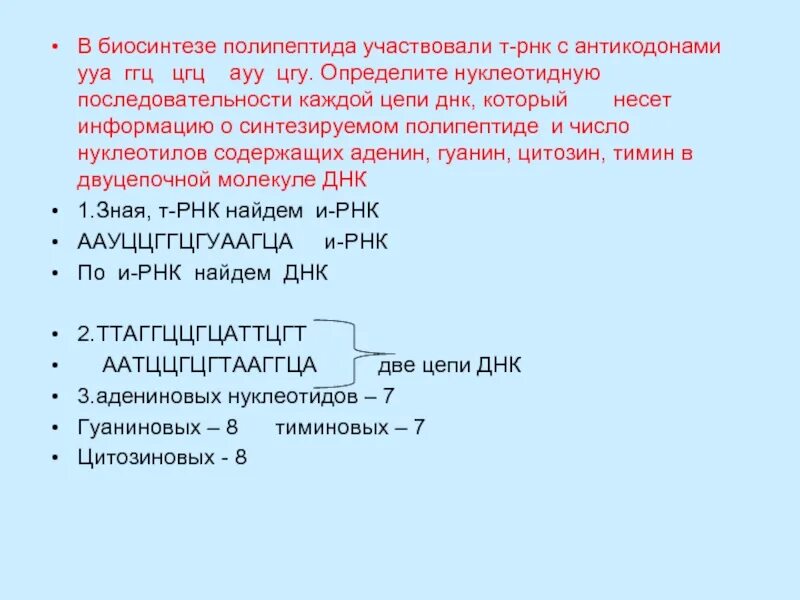 • В биосинтезе полипептида участвовали т-рнк с антикодонами ууа ггц цгц ауу цгу. Определите нуклеотидную последовательности каждой цепи днк, который несет информацию о синтезируемом полипептиде и число нуклеотилов содержащих аденин, гуанин, цитозин, тимин в двуцепочной молекуле ДНК
• 1.Зная, т-РНК найдем и-РНК
• ААУЦЦГГЦГУААГЦА и-РНК
• По и-РНК найдем ДНК

• 2.ТТАГГЦЦГЦАТТЦГТ
• ААТЦЦГЦГТААГГЦА две цепи ДНК
• 3.адениновых нуклеотидов – 7
• Гуаниновых – 8 тиминовых – 7
• Цитозиновых - 8